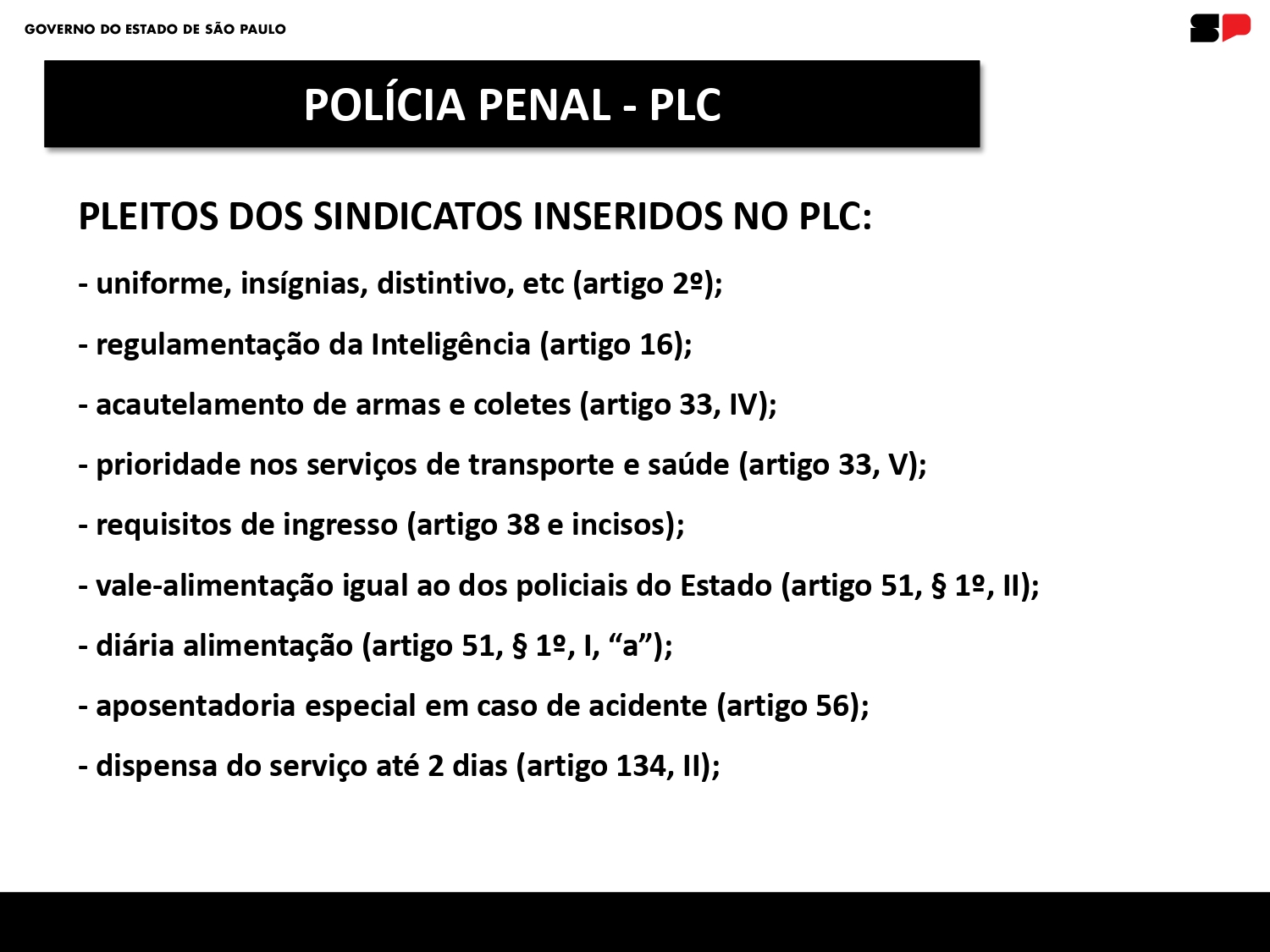 GOVERNO DO ESTADO DE SÃO PAULO

SP

POLÍCIA PENAL - PLC

PLEITOS DOS SINDICATOS INSERIDOS NO PLC:

- uniforme, insígnias, distintivo, etc (artigo 2º);

- regulamentação da Inteligência (artigo 16);

- acautelamento de armas e coletes (artigo 33, IV);

- prioridade nos serviços de transporte e saúde (artigo 33, V);

- requisitos de ingresso (artigo 38 e incisos);

- vale-alimentação igual ao dos policiais do Estado (artigo 51, § 1º, II);

- diária alimentação (artigo 51, § 1º, I, “a”);

- aposentadoria especial em caso de acidente (artigo 56);

- dispensa do serviço até 2 dias (artigo 134, II);